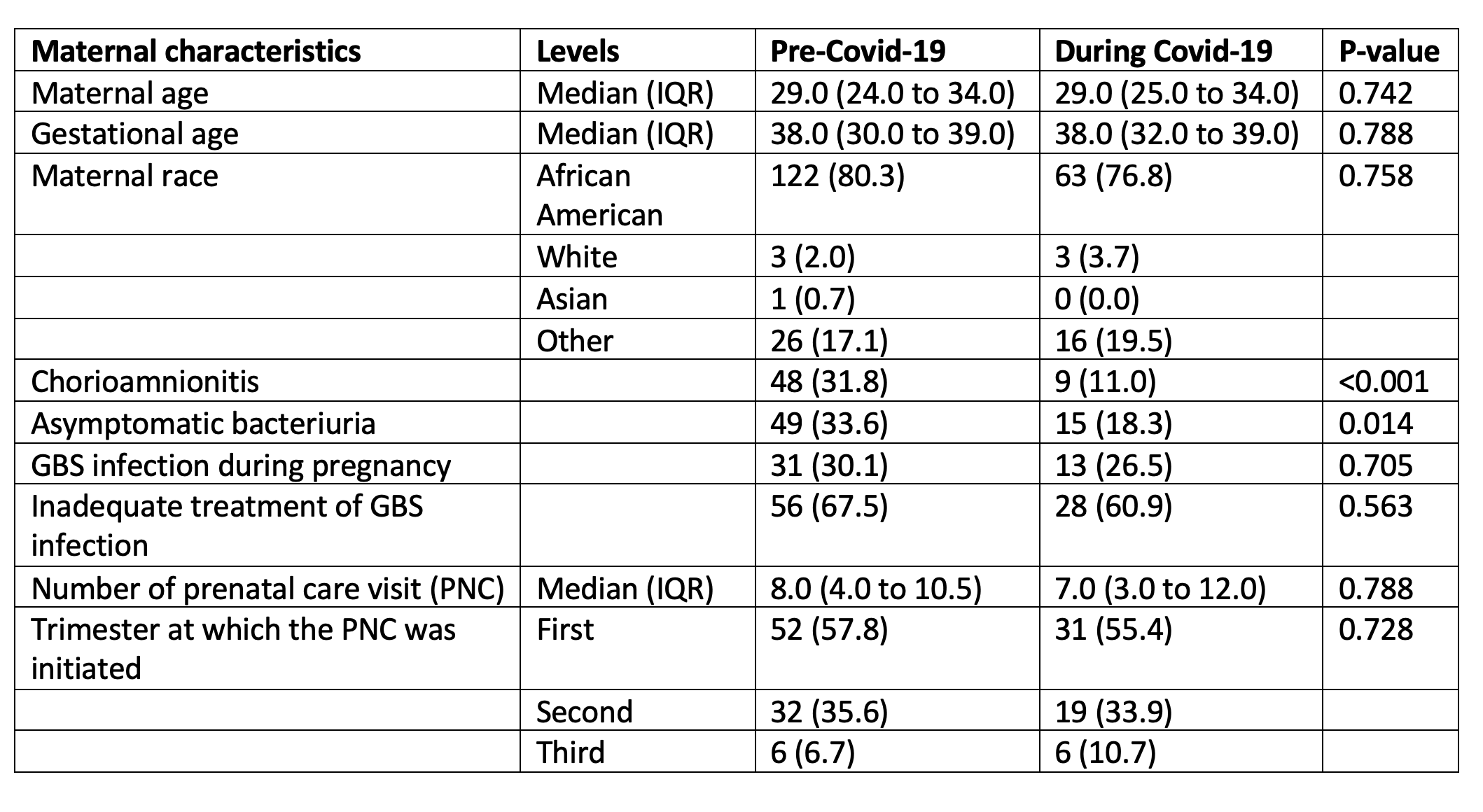 | Maternal characteristics | Levels | Pre-Covid-19 | During Covid-19 | P-value |
|---|---|---|---|---|
| Maternal age | Median (IQR) | 29.0 (24.0 to 34.0) | 29.0 (25.0 to 34.0) | 0.742 |
| Gestational age | Median (IQR) | 38.0 (30.0 to 39.0) | 38.0 (32.0 to 39.0) | 0.788 |
| Maternal race | African American | 122 (80.3) | 63 (76.8) | 0.758 |
| | White | 3 (2.0) | 3 (3.7) | |
| | Asian | 1 (0.7) | 0 (0.0) | |
| | Other | 26 (17.1) | 16 (19.5) | |
| Chorioamnionitis | | 48 (31.8) | 9 (11.0) | <0.001 |
| Asymptomatic bacteriuria | | 49 (33.6) | 15 (18.3) | 0.014 |
| GBS infection during pregnancy | | 31 (30.1) | 13 (26.5) | 0.705 |
| Inadequate treatment of GBS infection | | 56 (67.5) | 28 (60.9) | 0.563 |
| Number of prenatal care visit (PNC) | Median (IQR) | 8.0 (4.0 to 10.5) | 7.0 (3.0 to 12.0) | 0.788 |
| Trimester at which the PNC was initiated | First | 52 (57.8) | 31 (55.4) | 0.728 |
| | Second | 32 (35.6) | 19 (33.9) | |
| | Third | 6 (6.7) | 6 (10.7) | |